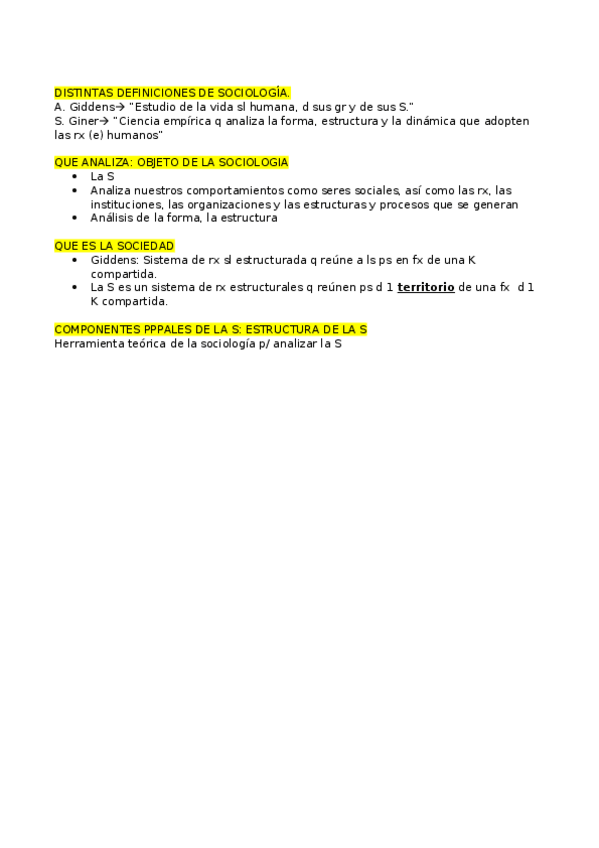 DISTINTAS DEFINICIONES DE SOCIOLOGÍA.
A. Giddens→ "Estudio de la vida sl humana, d sus gr y de sus S."
S. Giner→ "Ciencia empírica q analiza la forma, estructura y la dinámica que adopten las rx (e) humanos"

QUE ANALIZA: OBJETO DE LA SOCIOLOGIA
• La S
• Analiza nuestros comportamientos como seres sociales, así como las rx, las instituciones, las organizaciones y las estructuras y procesos que se generan
• Análisis de la forma, la estructura

QUE ES LA SOCIEDAD
• Giddens: Sistema de rx sl estructurada q reúne a ls ps en fx de una K compartida.
• La S es un sistema de rx estructurales q reúnen ps d 1 territorio de una fx d 1 K compartida.

COMPONENTES PPPALES DE LA S: ESTRUCTURA DE LA S
Herramienta teórica de la sociología p/ analizar la S